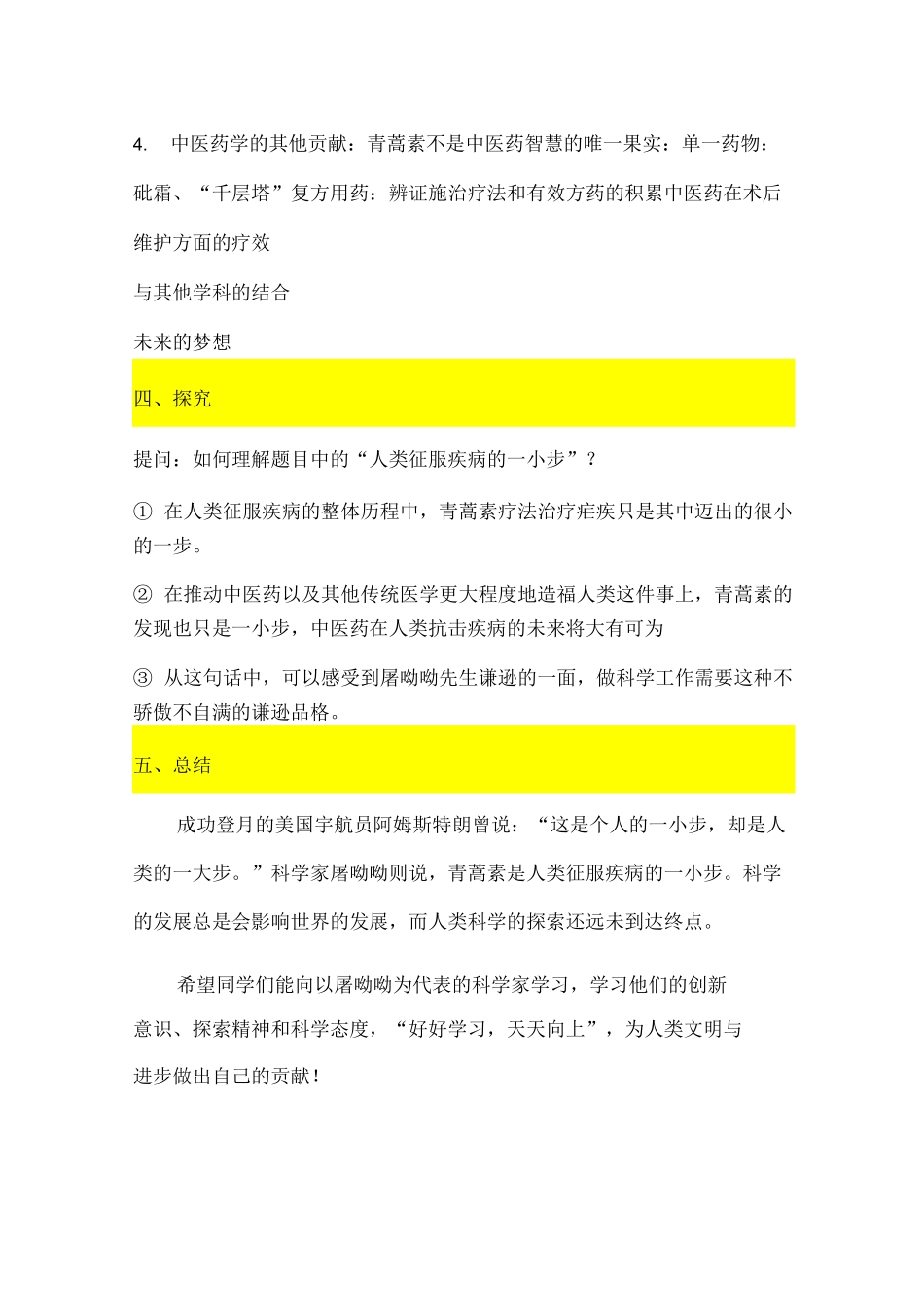 4. 中医药学的其他贡献：青蒿素不是中医药智慧的唯一果实：单一药物：砒霜、“千层塔”复方用药：辨证施治疗法和有效方药的积累中医药在术后维护方面的疗效

与其他学科的结合

未来的梦想

四、探究

提问：如何理解题目中的“人类征服疾病的一小步”？

① 在人类征服疾病的整体历程中，青蒿素疗法治疗疟疾只是其中迈出的很小的一步。

② 在推动中医药以及其他传统医学更大程度地造福人类这件事上，青蒿素的发现也只是一小步，中医药在人类抗击疾病的未来将大有可为

③ 从这句话中，可以感受到屠呦呦先生谦逊的一面，做科学工作需要这种不骄傲不自满的谦逊品格。

五、总结

成功登月的美国宇航员阿姆斯特朗曾说：“这是个人的一小步，却是人类的一大步。”科学家屠呦呦则说，青蒿素是人类征服疾病的一小步。科学的发展总是会影响世界的发展，而人类科学的探索还远未到达终点。

希望同学们能向以屠呦呦为代表的科学家学习，学习他们的创新意识、探索精神和科学态度，“好好学习，天天向上”，为人类文明与进步做出自己的贡献！